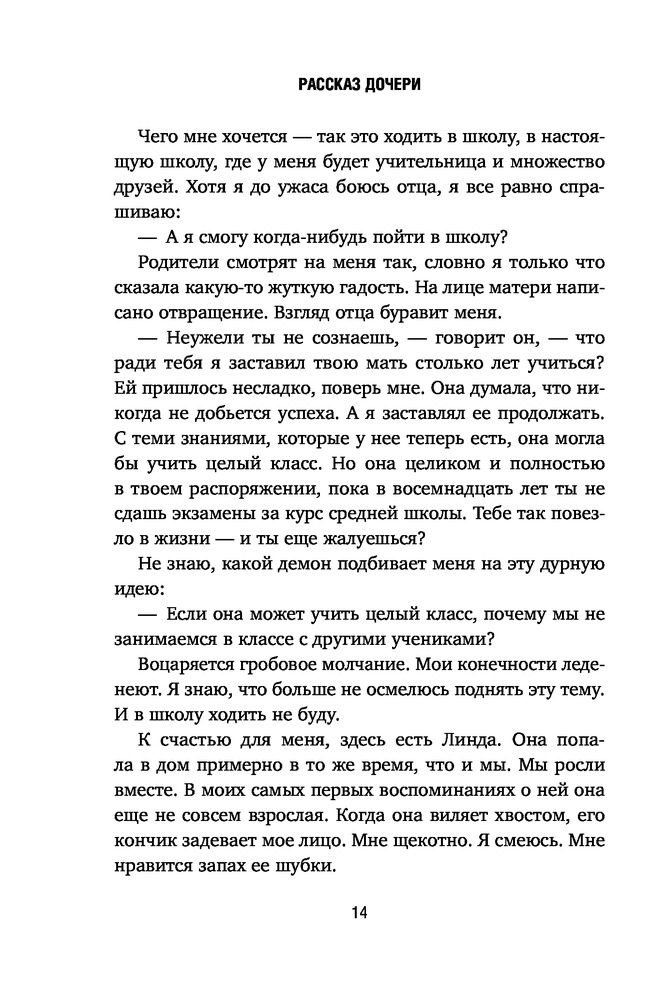 РАССКАЗ ДОЧЕРИ

Чего мне хочется — так это ходить в школу, в настоящую школу, где у меня будет учительница и множество друзей. Хотя я до ужаса боюсь отца, я все равно спрашиваю:

— А я смогу когда-нибудь пойти в школу?

Родители смотрят на меня так, словно я только что сказала какую-то жуткую гадость. На лице матери написано отвращение. Взгляд отца буравит меня.

— Неужели ты не сознаешь, — говорит он, — что ради тебя я заставил твою мать столько лет учиться? Ей пришлось несладко, поверь мне. Она думала, что никогда не добьется успеха. А я заставлял ее продолжать. С теми знаниями, которые у нее теперь есть, она могла бы учить целый класс. Но она целиком и полностью в твоем распоряжении, пока в восемнадцать лет ты не сдашь экзамены за курс средней школы. Тебе так повезло в жизни — и ты еще жалуешься?

Не знаю, какой демон подбивает меня на эту дурную идею:

— Если она может учить целый класс, почему мы не занимаемся в классе с другими учениками?

Воцаряется гробовое молчание. Мои конечности леденеют. Я знаю, что больше не осмелюсь поднять эту тему. И в школу ходить не буду.

К счастью для меня, здесь есть Линда. Она попала в дом примерно в то же время, что и мы. Мы росли вместе. В моих самых первых воспоминаниях о ней она еще не совсем взрослая. Когда она виляет хвостом, его кончик задевает мое лицо. Мне щекотно. Я смеюсь. Мне нравится запах ее шубки.

14